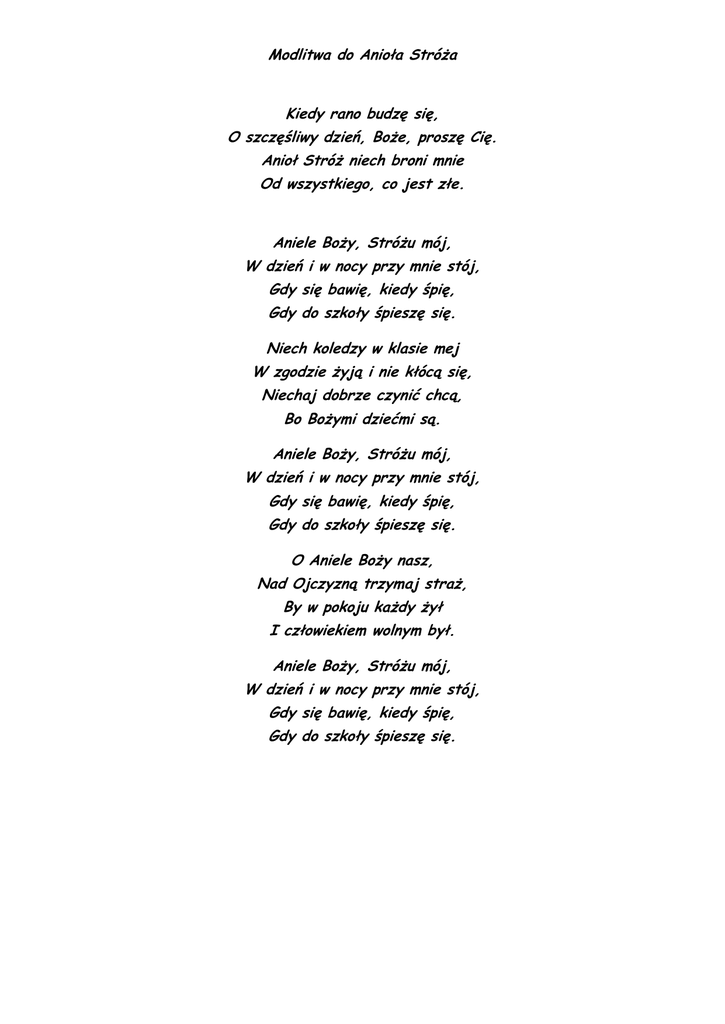 Modlitwa do Anioła Stróża

Kiedy rano budzę się,
O szczęśliwy dzień, Boże, proszę Cię.
Anioł Stróż niech broni mnie
Od wszystkiego, co jest złe.

Aniele Boży, Stróżu mój,
W dzień i w nocy przy mnie stój,
Gdy się bawię, kiedy śpię,
Gdy do szkoły śpieszę się.

Niech koledzy w klasie mej
W zgodzie żyją i nie kłócą się,
Niechaj dobrze czynić chcą,
Bo Bożymi dziećmi są.

Aniele Boży, Stróżu mój,
W dzień i w nocy przy mnie stój,
Gdy się bawię, kiedy śpię,
Gdy do szkoły śpieszę się.

O Aniele Boży nasz,
Nad Ojczyzną trzymaj straż,
By w pokoju każdy żył
I człowiekiem wolnym był.

Aniele Boży, Stróżu mój,
W dzień i w nocy przy mnie stój,
Gdy się bawię, kiedy śpię,
Gdy do szkoły śpieszę się.